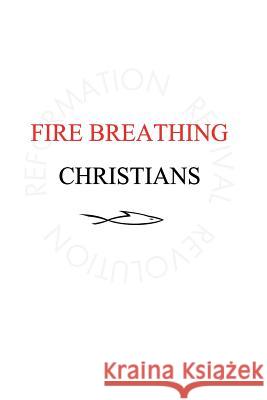 REFORMATION REVIVAL REVOLUTION

FIRE BREATHING

CHRISTIANS

Kraina Książek